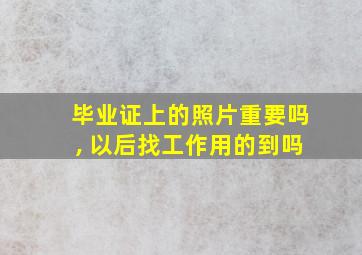 毕业证上的照片重要吗，以后找工作用的到吗